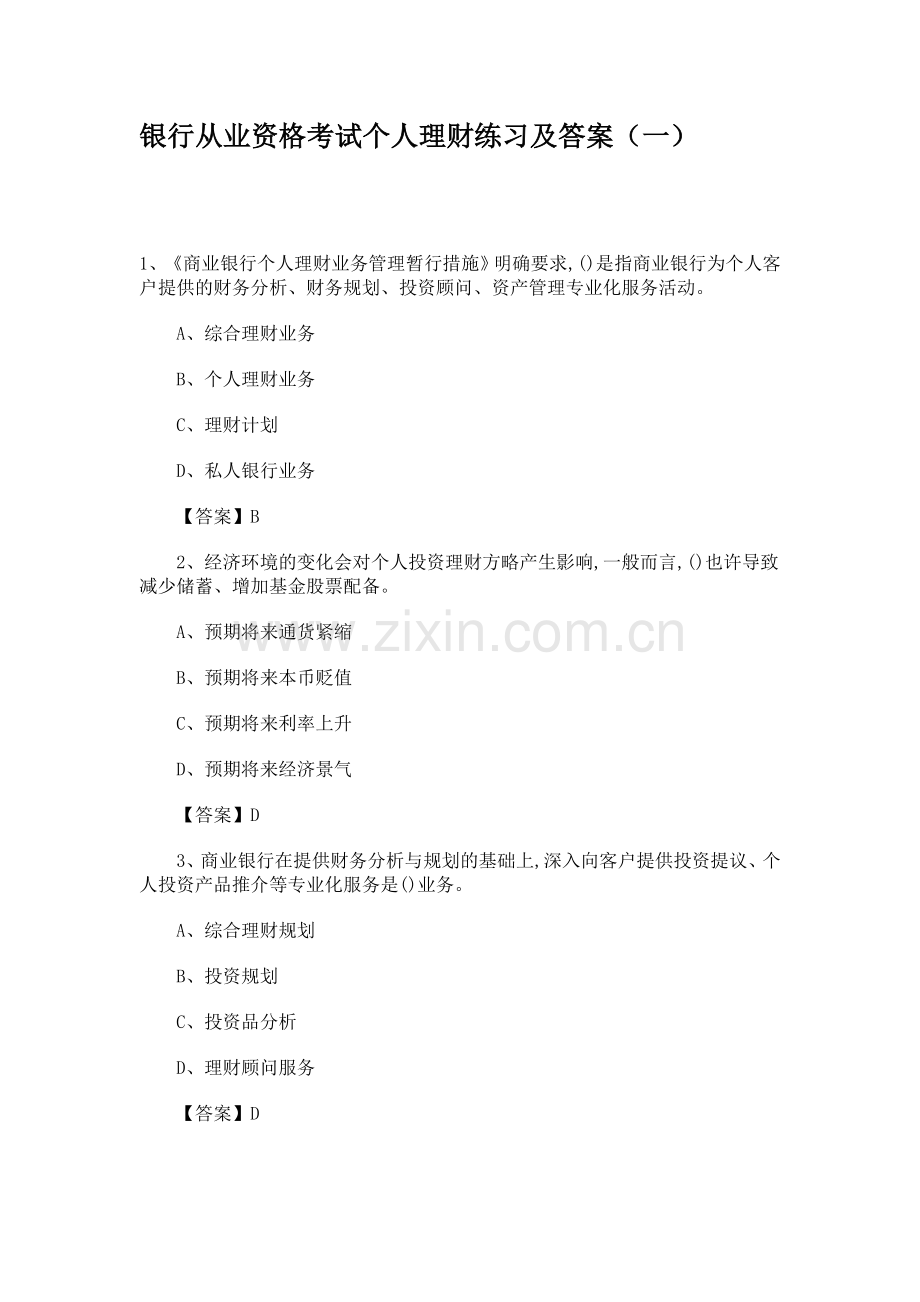 银行从业资格考试个人理财练习及答案（一）

1、《商业银行个人理财业务管理暂行措施》明确要求,()是指商业银行为个人客户提供的财务分析、财务规划、投资顾问、资产管理专业化服务活动。

A、综合理财业务

B、个人理财业务

C、理财计划

D、私人银行业务

【答案】B

2、经济环境的变化会对个人投资理财方略产生影响,一般而言,()也许导致减少储蓄、增加基金股票配备。

A、预期将来通货紧缩

B、预期将来本币贬值

C、预期将来利率上升

D、预期将来经济景气

【答案】D

3、商业银行在提供财务分析与规划的基础上,深入向客户提供投资提议、个人投资产品推介等专业化服务是()业务。

A、综合理财规划

B、投资规划

C、投资品分析

D、理财顾问服务

【答案】D

www.zixin.com.cn